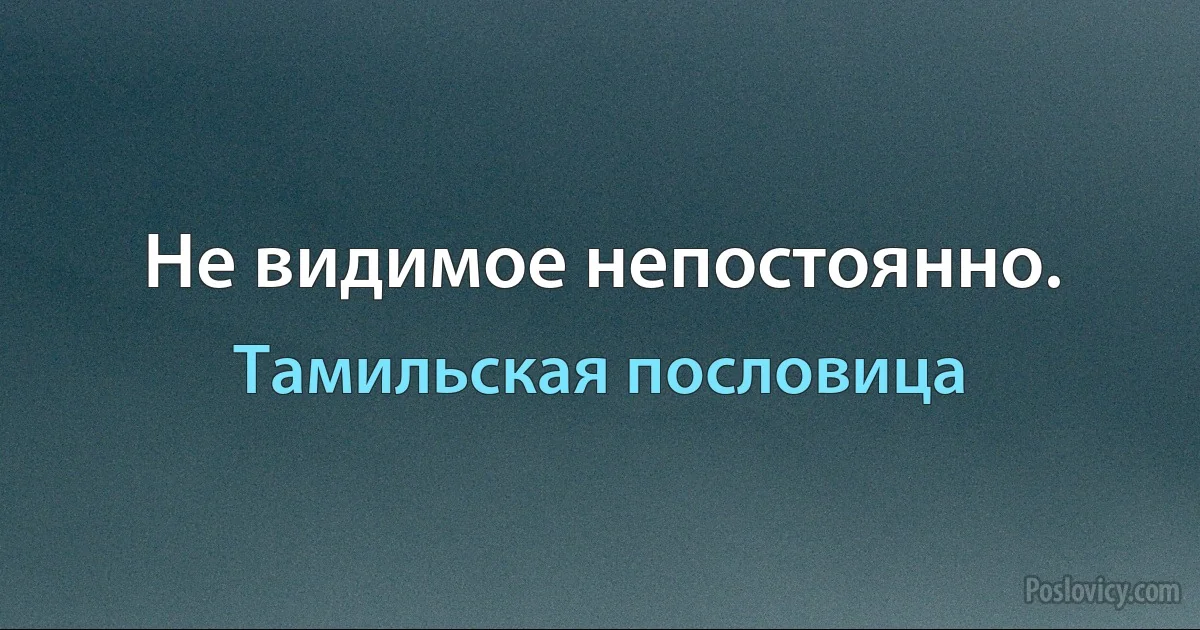 Не видимое непостоянно.

Тамильская пословица

Poslovicy.com